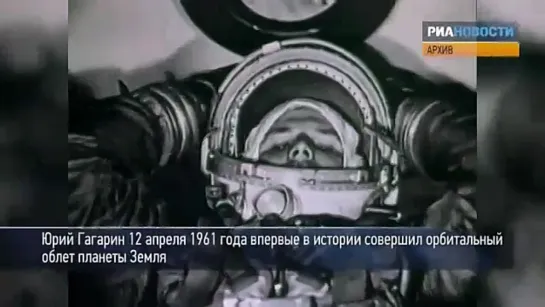 РИАНОВОСТИ
АРХИВ

Юрий Гагарин 12 апреля 1961 года впервые в истории совершил орбитальный облет планеты Земля